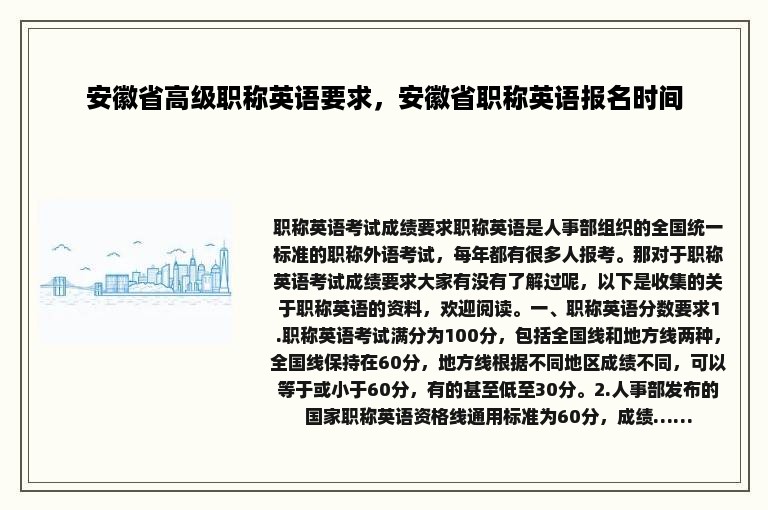 安徽省高级职称英语要求，安徽省职称英语报名时间

职称英语考试成绩要求职称英语是人事部组织的全国统一标准的职称外语考试，每年都有很多人报考。那对于职称英语考试成绩要求大家有没有了解过呢，以下是收集的关于职称英语的资料，欢迎阅读。一、职称英语分数要求1.职称英语考试满分为100分，包括全国线和地方线两种，全国线保持在60分，地方线根据不同地区成绩不同，可以等于或小于60分，有的甚至低至30分。2.人事部发布的国家职称英语资格线通用标准为60分，成绩......